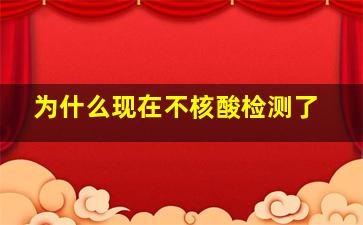 为什么现在不核酸检测了